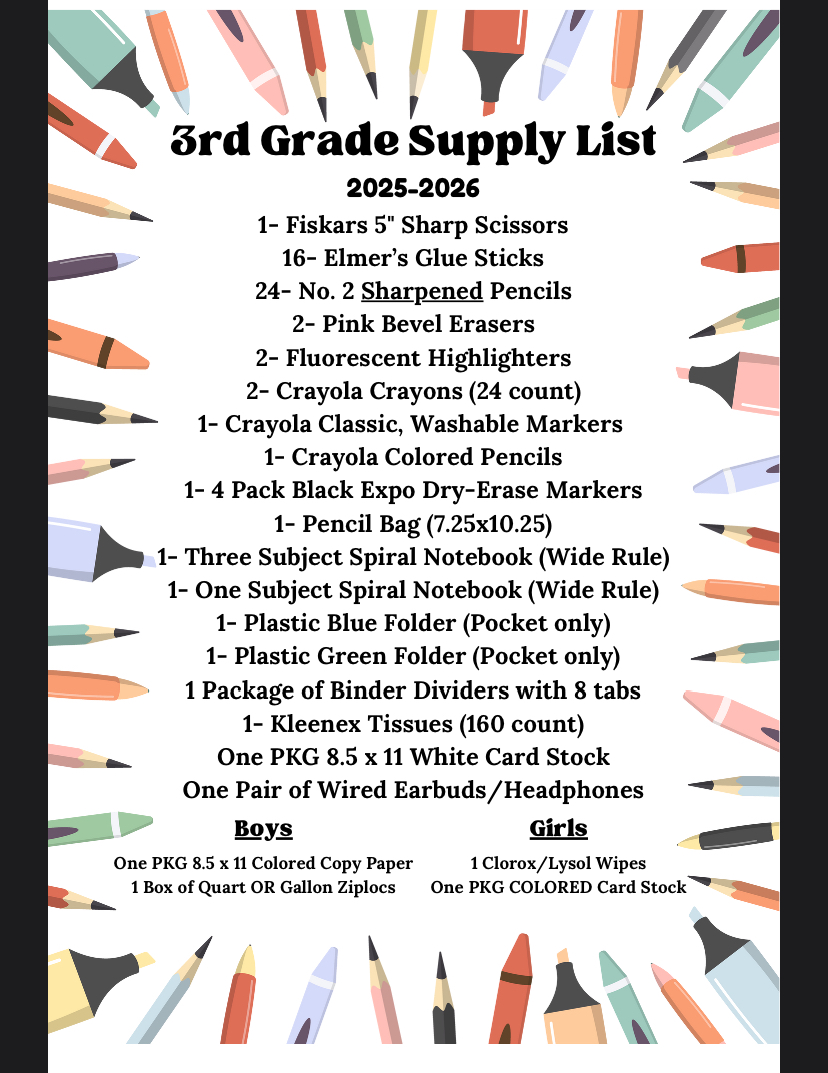 3rd Grade Supply List

2025-2026

1- Fiskars 5" Sharp Scissors
16- Elmer's Glue Sticks
24- No. 2 Sharpened Pencils
2- Pink Bevel Erasers
2- Fluorescent Highlighters
2- Crayola Crayons (24 count)
1- Crayola Classic, Washable Markers
1- Crayola Colored Pencils
1- 4 Pack Black Expo Dry-Erase Markers
1- Pencil Bag (7.25x10.25)
1- Three Subject Spiral Notebook (Wide Rule)
1- One Subject Spiral Notebook (Wide Rule)
1- Plastic Blue Folder (Pocket only)
1- Plastic Green Folder (Pocket only)
1 Package of Binder Dividers with 8 tabs
1- Kleenex Tissues (160 count)
One PKG 8.5 x 11 White Card Stock
One Pair of Wired Earbuds/Headphones

Boys

One PKG 8.5 x 11 Colored Copy Paper
1 Box of Quart OR Gallon Ziplocs

Girls

1 Clorox/Lysol Wipes
One PKG COLORED Card Stock